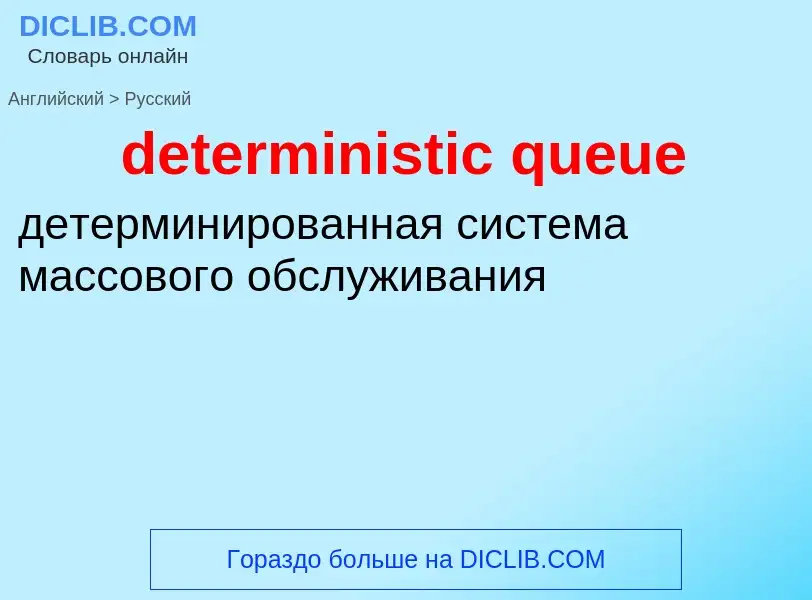 DICLIB.COM
Словарь онлайн

Английский > Русский

deterministic queue

детерминированная система массового обслуживания

Гораздо больше на DICLIB.COM